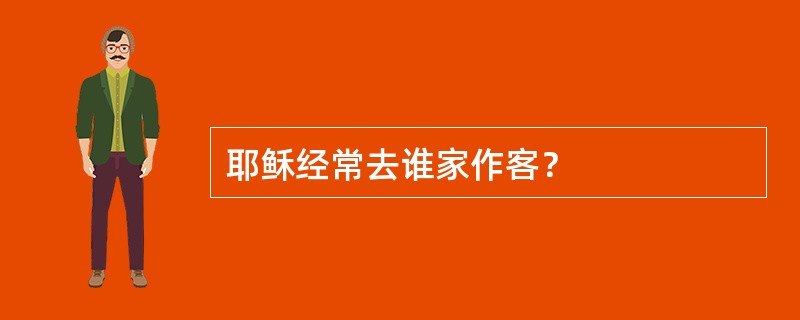 耶稣经常去谁家作客？